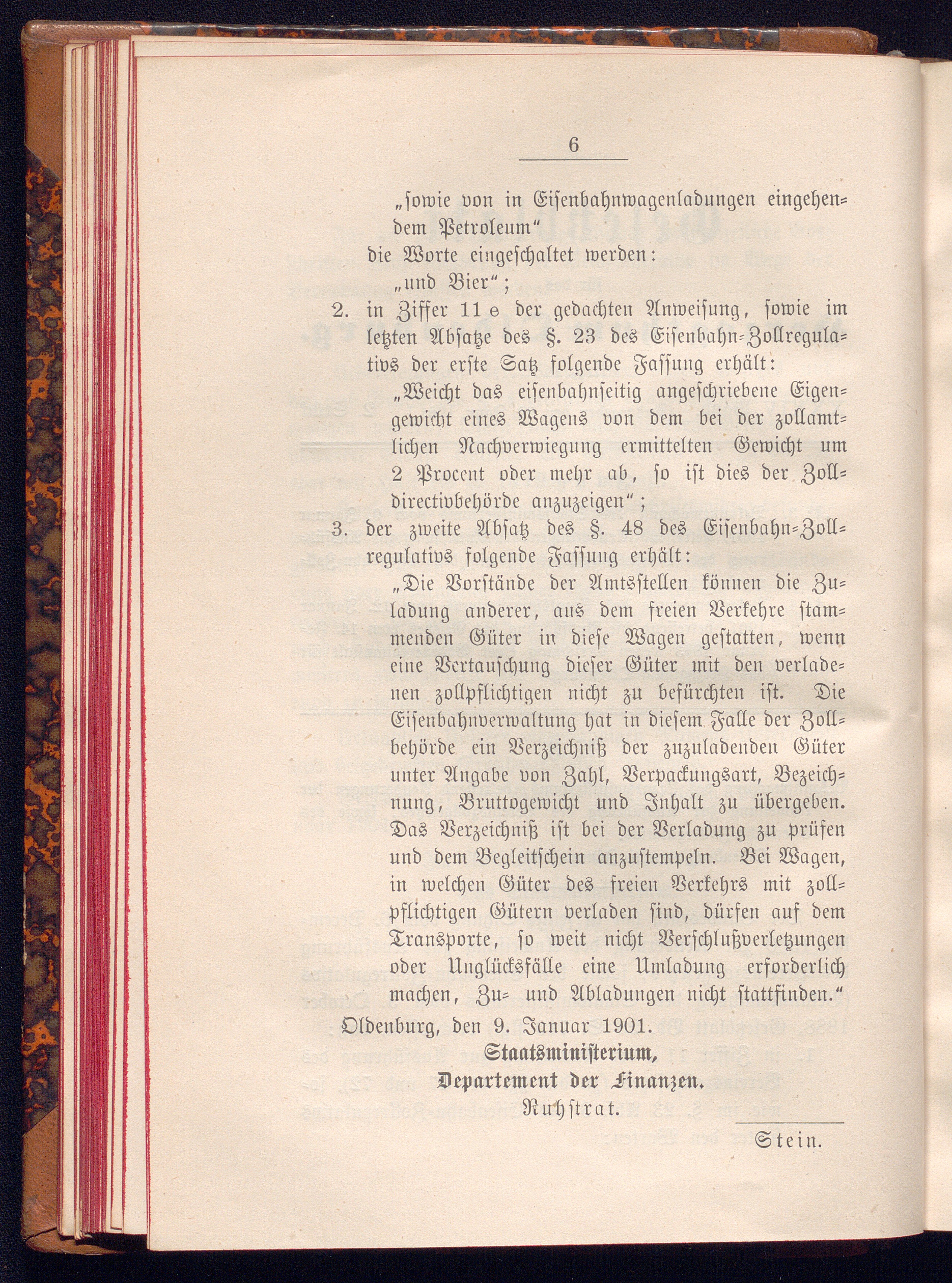 6

„sowie von in Eisenbahnwagenladungen eingehendem Petroleum“
die Worte eingeschaltet werden:
„und Bier“;

2. in Ziffer 11 e der gedachten Anweisung, sowie im letzten Absatze des §. 23 des Eisenbahn-Zollregulativs der erste Satz folgende Fassung erhält:
„Weicht das eisenbahnseitig angeschriebene Eigengewicht eines Wagens von dem bei der zollamtlichen Nachverwiegung ermittelten Gewicht um 2 Procent oder mehr ab, so ist dies der Zolldirectivbehörde anzuzeigen“;

3. der zweite Absatz des §. 48 des Eisenbahn-Zollregulativs folgende Fassung erhält:
„Die Vorstände der Amtsstellen können die Zuladung anderer, aus dem freien Verkehre stammenden Güter in diese Wagen gestatten, wenn eine Vertauschung dieser Güter mit den verladenen zollpflichtigen nicht zu befürchten ist. Die Eisenbahnverwaltung hat in diesem Falle der Zollbehörde ein Verzeichniß der zuzuladenden Güter unter Angabe von Zahl, Verpackungsart, Bezeichnung, Bruttogewicht und Inhalt zu übergeben. Das Verzeichniß ist bei der Verladung zu prüfen und dem Begleitschein anzustempeln. Bei Wagen, in welchen Güter des freien Verkehrs mit zollpflichtigen Gütern verladen sind, dürfen auf dem Transporte, so weit nicht Verschlußverletzungen oder Unglücksfälle eine Umladung erforderlich machen, Zu- und Abladungen nicht stattfinden.“

Oldenburg, den 9. Januar 1901.

Staatsministerium,
Departement der Finanzen.
Ruhstrat.

Stein.